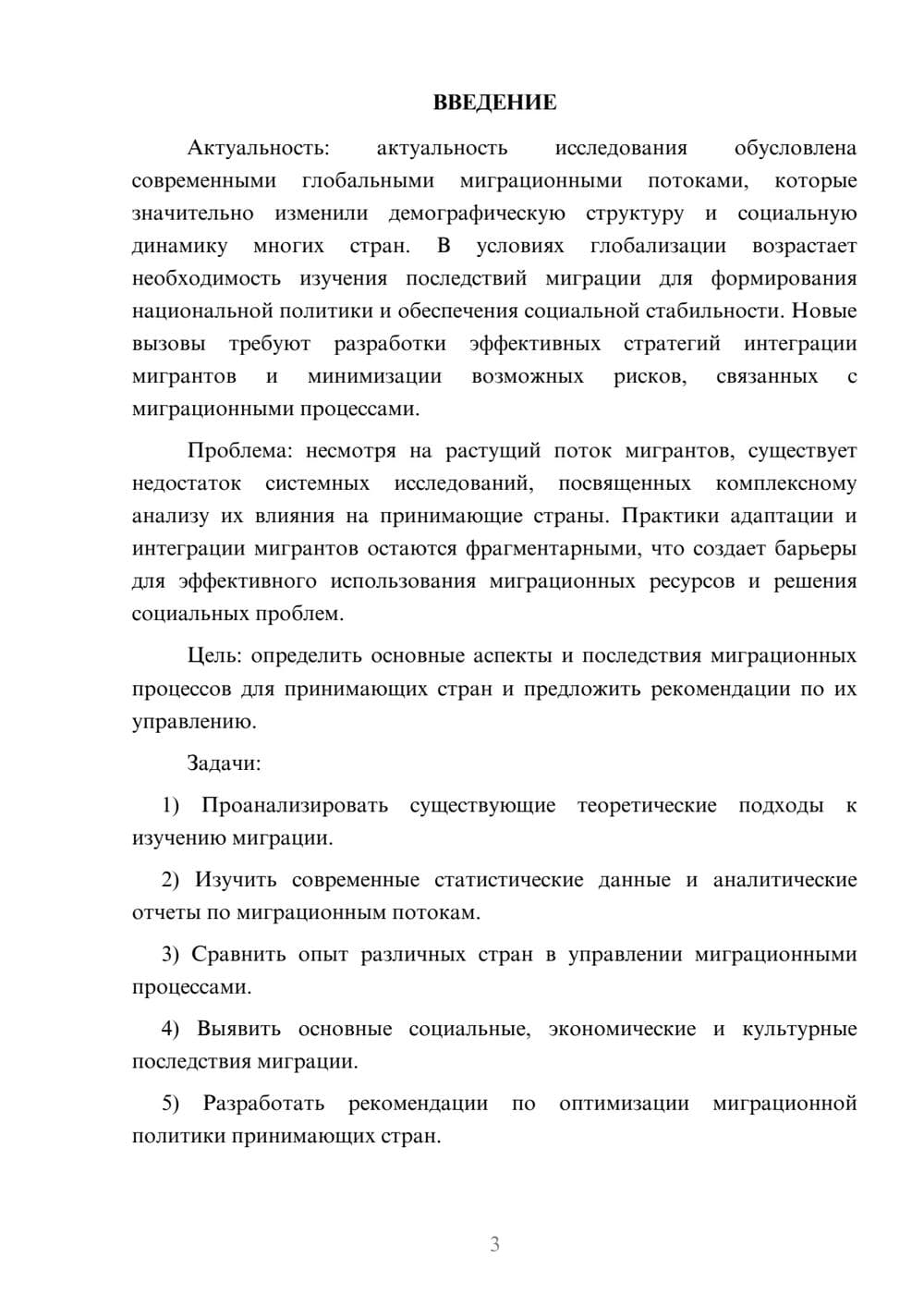 ВВЕДЕНИЕ

Актуальность: актуальность исследования обусловлена современными глобальными миграционными потоками, которые значительно изменили демографическую структуру и социальную динамику многих стран. В условиях глобализации возрастает необходимость изучения последствий миграции для формирования национальной политики и обеспечения социальной стабильности. Новые вызовы требуют разработки эффективных стратегий интеграции мигрантов и минимизации возможных рисков, связанных с миграционными процессами.

Проблема: несмотря на растущий поток мигрантов, существует недостаток системных исследований, посвященных комплексному анализу их влияния на принимающие страны. Практики адаптации и интеграции мигрантов остаются фрагментарными, что создает барьеры для эффективного использования миграционных ресурсов и решения социальных проблем.

Цель: определить основные аспекты и последствия миграционных процессов для принимающих стран и предложить рекомендации по их управлению.

Задачи:

1) Проанализировать существующие теоретические подходы к изучению миграции.

2) Изучить современные статистические данные и аналитические отчеты по миграционным потокам.

3) Сравнить опыт различных стран в управлении миграционными процессами.

4) Выявить основные социальные, экономические и культурные последствия миграции.

5) Разработать рекомендации по оптимизации миграционной политики принимающих стран.

3